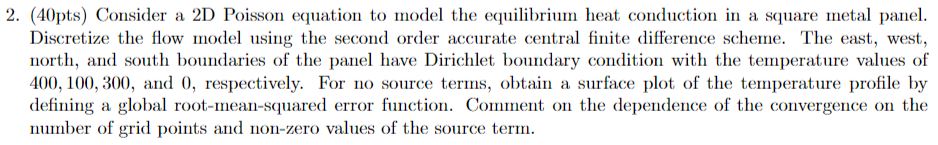 2. (40pts) Consider a 2D Poisson equation to model the equilibrium heat conduction in a square metal panel. Discretize the flow model using the second order accurate central finite difference scheme. The east, west, north, and south boundaries of the panel have Dirichlet boundary condition with the temperature values of $400, 100, 300$, and $0$, respectively. For no source terms, obtain a surface plot of the temperature profile by defining a global root-mean-squared error function. Comment on the dependence of the convergence on the number of grid points and non-zero values of the source term.